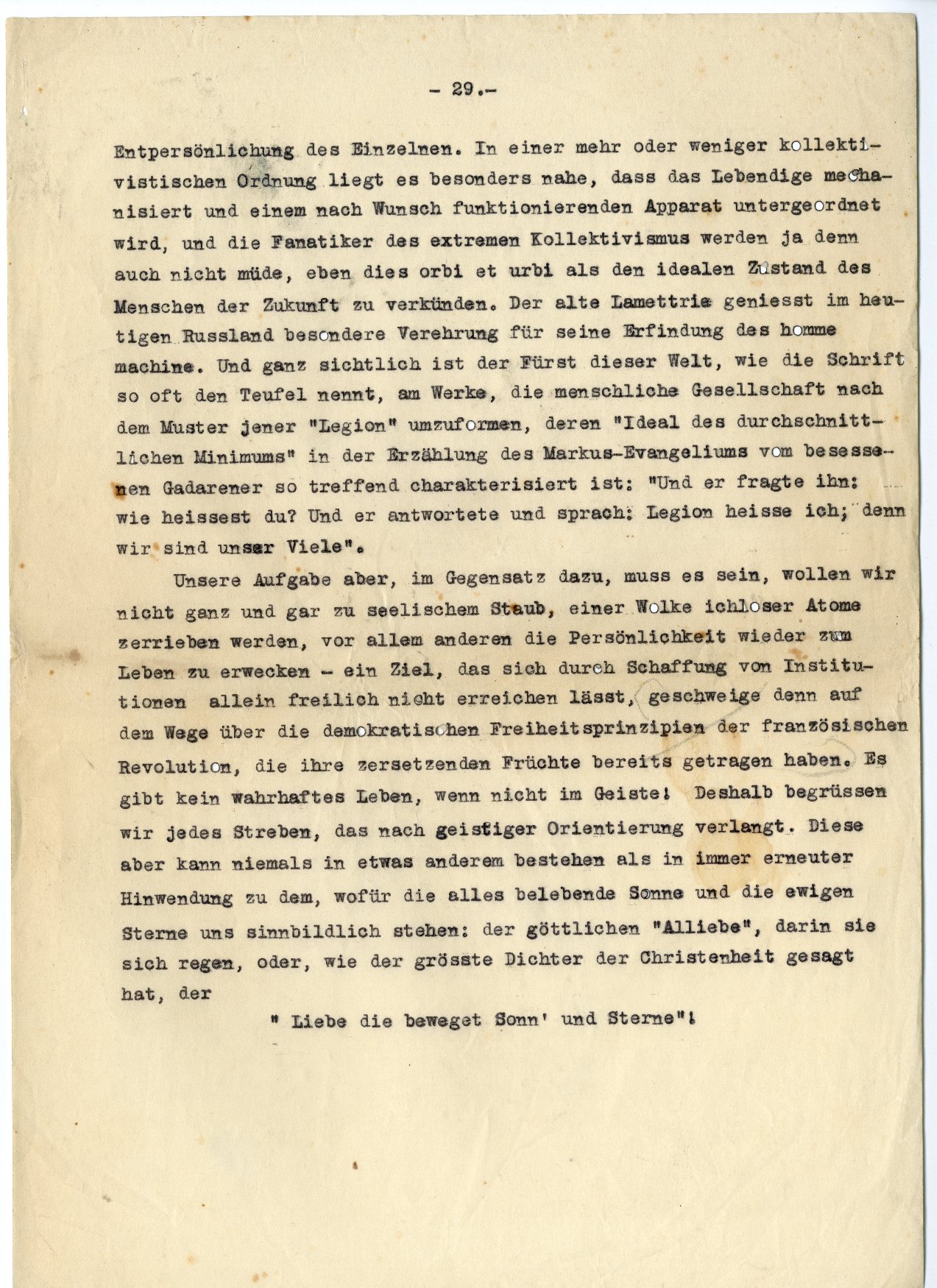 - 29.-

Entpersönlichung des Einzelnen. In einer mehr oder weniger kollektivistischen Ordnung liegt es besonders nahe, dass das Lebendige mechanisiert und einem nach Wunsch funktionierenden Apparat untergeordnet wird, und die Fanatiker des extremen Kollektivismus werden ja denn auch nicht müde, eben dies orbi et urbi als den idealen Zustand des Menschen der Zukunft zu verkünden. Der alte Lamettrie geniesst im heutigen Russland besondere Verehrung für seine Erfindung des homme machine. Und ganz sichtlich ist der Fürst dieser Welt, wie die Schrift so oft den Teufel nennt, am Werke, die menschliche Gesellschaft nach dem Muster jener "Legion" umzuformen, deren "Ideal des durchschnittlichen Minimums" in der Erzählung des Markus-Evangeliums vom besessenen Gadarener so treffend charakterisiert ist: "Und er fragte ihn: wie heissest du? Und er antwortete und sprach: Legion heisse ich; denn wir sind unser Viele".

Unsere Aufgabe aber, im Gegensatz dazu, muss es sein, wollen wir nicht ganz und gar zu seelischem Staub, einer Wolke ichloser Atome zerrieben werden, vor allem anderen die Persönlichkeit wieder zum Leben zu erwecken - ein Ziel, das sich durch Schaffung von Institutionen allein freilich nicht erreichen lässt, geschweige denn auf dem Wege über die demokratischen Freiheitsprinzipien der französischen Revolution, die ihre zersetzenden Früchte bereits getragen haben. Es gibt kein wahrhaftes Leben, wenn nicht im Geiste! Deshalb begrüssen wir jedes Streben, das nach geistiger Orientierung verlangt. Diese aber kann niemals in etwas anderem bestehen als in immer erneuter Hinwendung zu dem, wofür die alles belebende Sonne und die ewigen Sterne uns sinnbildlich stehen: der göttlichen "Alliebe", darin sie sich regen, oder, wie der grösste Dichter der Christenheit gesagt hat, der

" Liebe die beweget Sonn' und Sterne"!